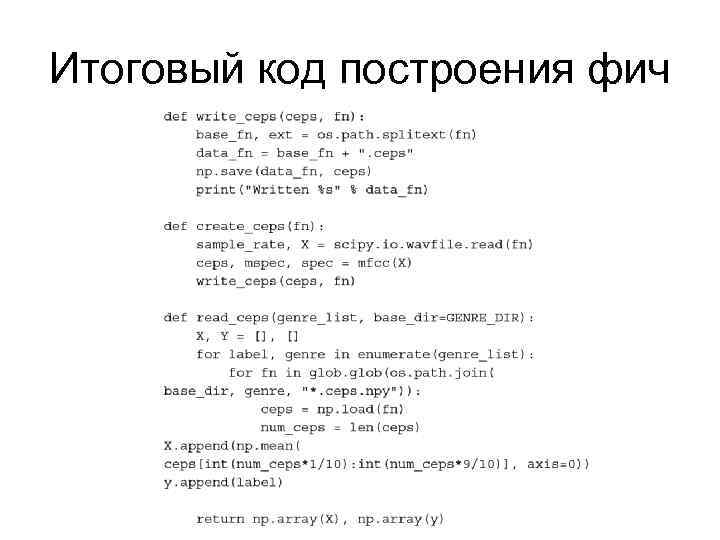 Итоговый код построения фич

def write_ceps(ceps, fn):
    base_fn, ext = os.path.splitext(fn)
    data_fn = base_fn + ".ceps"
    np.save(data_fn, ceps)
    print("Written %s" % data_fn)

def create_ceps(fn):
    sample_rate, X = scipy.io.wavfile.read(fn)
    ceps, mspec, spec = mfcc(X)
    write_ceps(ceps, fn)

def read_ceps(genre_list, base_dir=GENRE_DIR):
    X, Y = [], []
    for label, genre in enumerate(genre_list):
        for fn in glob.glob(os.path.join(
base_dir, genre, "*.ceps.npy")):
            ceps = np.load(fn)
            num_ceps = len(ceps)
X.append(np.mean(
ceps[int(num_ceps*1/10):int(num_ceps*9/10)], axis=0))
y.append(label)

    return np.array(X), np.array(y)